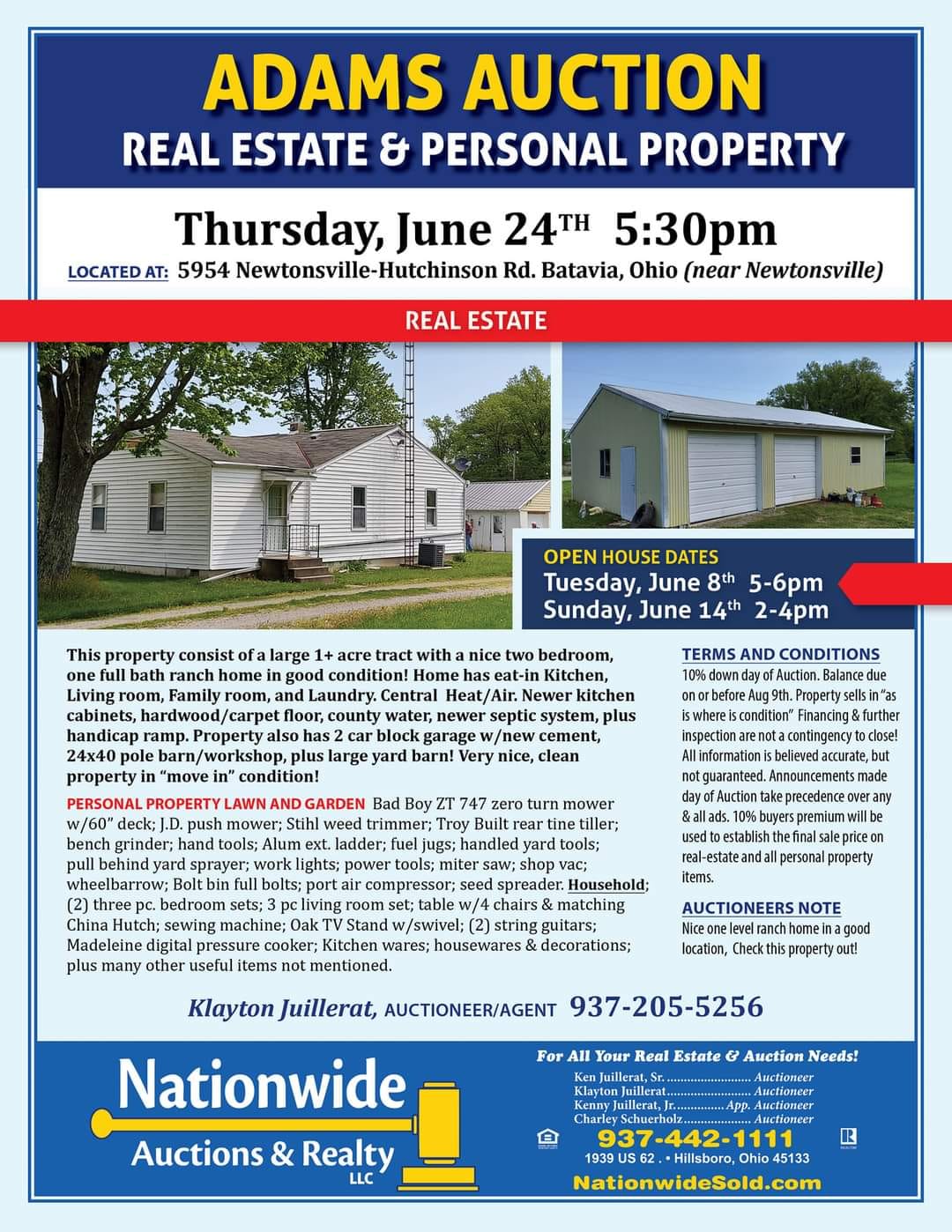 ADAMS AUCTION
REAL ESTATE & PERSONAL PROPERTY

Thursday, June 24TH 5:30pm

LOCATED AT: 5954 Newtonsville-Hutchinson Rd. Batavia, Ohio (near Newtonsville)

REAL ESTATE

OPEN HOUSE DATES
Tuesday, June 8th 5-6pm
Sunday, June 14th 2-4pm

This property consist of a large 1+ acre tract with a nice two bedroom, one full bath ranch home in good condition! Home has eat-in Kitchen, Living room, Family room, and Laundry. Central Heat/Air. Newer kitchen cabinets, hardwood/carpet floor, county water, newer septic system, plus handicap ramp. Property also has 2 car block garage w/new cement, 24x40 pole barn/workshop, plus large yard barn! Very nice, clean property in "move in" condition!

PERSONAL PROPERTY LAWN AND GARDEN Bad Boy ZT 747 zero turn mower w/60" deck; J.D. push mower; Stihl weed trimmer; Troy Built rear tine tiller; bench grinder; hand tools; Alum ext. ladder; fuel jugs; handled yard tools; pull behind yard sprayer; work lights; power tools; miter saw; shop vac; wheelbarrow; Bolt bin full bolts; port air compressor; seed spreader. Household; (2) three pc. bedroom sets; 3 pc living room set; table w/4 chairs & matching China Hutch; sewing machine; Oak TV Stand w/swivel; (2) string guitars; Madeleine digital pressure cooker; Kitchen wares; housewares & decorations; plus many other useful items not mentioned.

TERMS AND CONDITIONS
10% down day of Auction. Balance due on or before Aug 9th. Property sells in "as is where is condition" Financing & further inspection are not a contingency to close! All information is believed accurate, but not guaranteed. Announcements made day of Auction take precedence over any & all ads. 10% buyers premium will be used to establish the final sale price on real-estate and all personal property items.

AUCTIONEERS NOTE
Nice one level ranch home in a good location, Check this property out!

Klayton Juillerat, AUCTIONEER/AGENT 937-205-5256

Nationwide
Auctions & Realty
LLC

For All Your Real Estate & Auction Needs!
Ken Juillerat, Sr. Auctioneer
Klayton Juillerat Auctioneer
Kenny Juillerat, Jr. App. Auctioneer
Charley Schuerholz Auctioneer
937-442-1111
1939 US 62 . • Hillsboro, Ohio 45133
NationwideSold.com